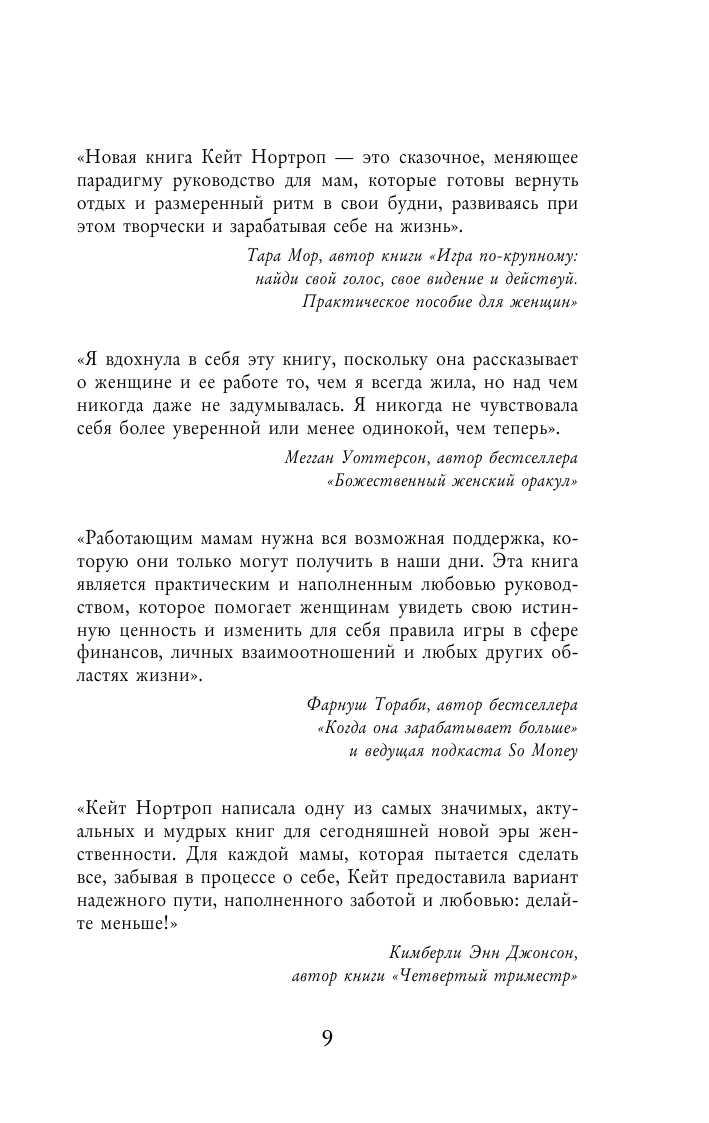 «Новая книга Кейт Нортроп — это сказочное, меняющее парадигму руководство для мам, которые готовы вернуть отдых и размеренный ритм в свои будни, развиваясь при этом творчески и зарабатывая себе на жизнь».

Тара Мор, автор книги «Игра по-крупному: найди свой голос, свое видение и действуй. Практическое пособие для женщин»

«Я вдохнула в себя эту книгу, поскольку она рассказывает о женщине и ее работе то, чем я всегда жила, но над чем никогда даже не задумывалась. Я никогда не чувствовала себя более уверенной или менее одинокой, чем теперь».

Мегган Уоттерсон, автор бестселлера «Божественный женский оракул»

«Работающим мамам нужна вся возможная поддержка, которую они только могут получить в наши дни. Эта книга является практическим и наполненным любовью руководством, которое помогает женщинам увидеть свою истинную ценность и изменить для себя правила игры в сфере финансов, личных взаимоотношений и любых других областях жизни».

Фарнуш Тораби, автор бестселлера «Когда она зарабатывает больше» и ведущая подкаста So Money

«Кейт Нортроп написала одну из самых значимых, актуальных и мудрых книг для сегодняшней новой эры женственности. Для каждой мамы, которая пытается сделать все, забывая в процессе о себе, Кейт предоставила вариант надежного пути, наполненного заботой и любовью: делайте меньше!»

Кимберли Энн Джонсон, автор книги «Четвертый триместр»

9